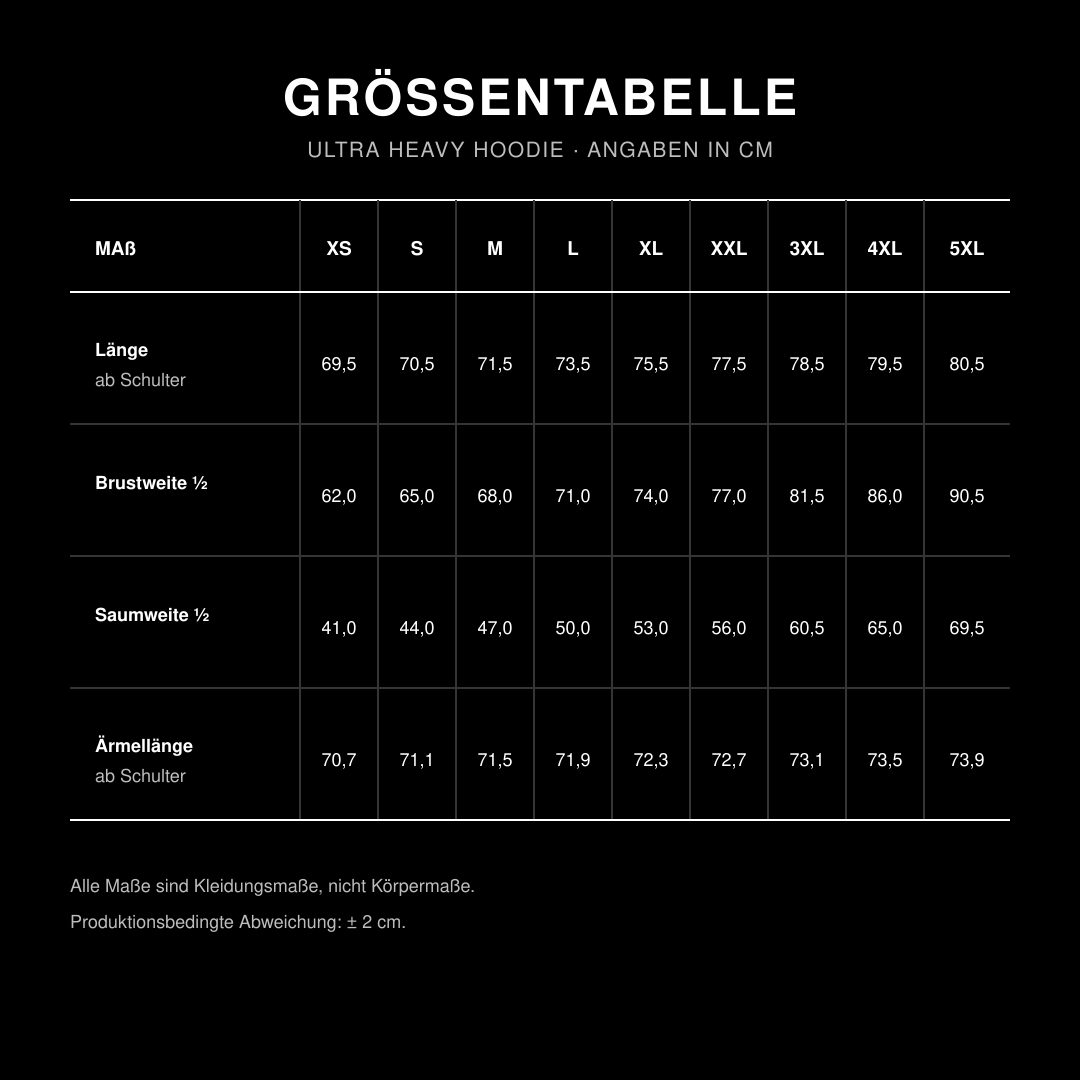 GRÖSSENTABELLE

ULTRA HEAVY HOODIE · ANGABEN IN CM

| MAß | XS | S | M | L | XL | XXL | 3XL | 4XL | 5XL |
|---|---|---|---|---|---|---|---|---|---|
| Länge ab Schulter | 69,5 | 70,5 | 71,5 | 73,5 | 75,5 | 77,5 | 78,5 | 79,5 | 80,5 |
| Brustweite ½ | 62,0 | 65,0 | 68,0 | 71,0 | 74,0 | 77,0 | 81,5 | 86,0 | 90,5 |
| Saumweite ½ | 41,0 | 44,0 | 47,0 | 50,0 | 53,0 | 56,0 | 60,5 | 65,0 | 69,5 |
| Ärmellänge ab Schulter | 70,7 | 71,1 | 71,5 | 71,9 | 72,3 | 72,7 | 73,1 | 73,5 | 73,9 |

Alle Maße sind Kleidungsmaße, nicht Körpermaße.

Produktionsbedingte Abweichung: ± 2 cm.